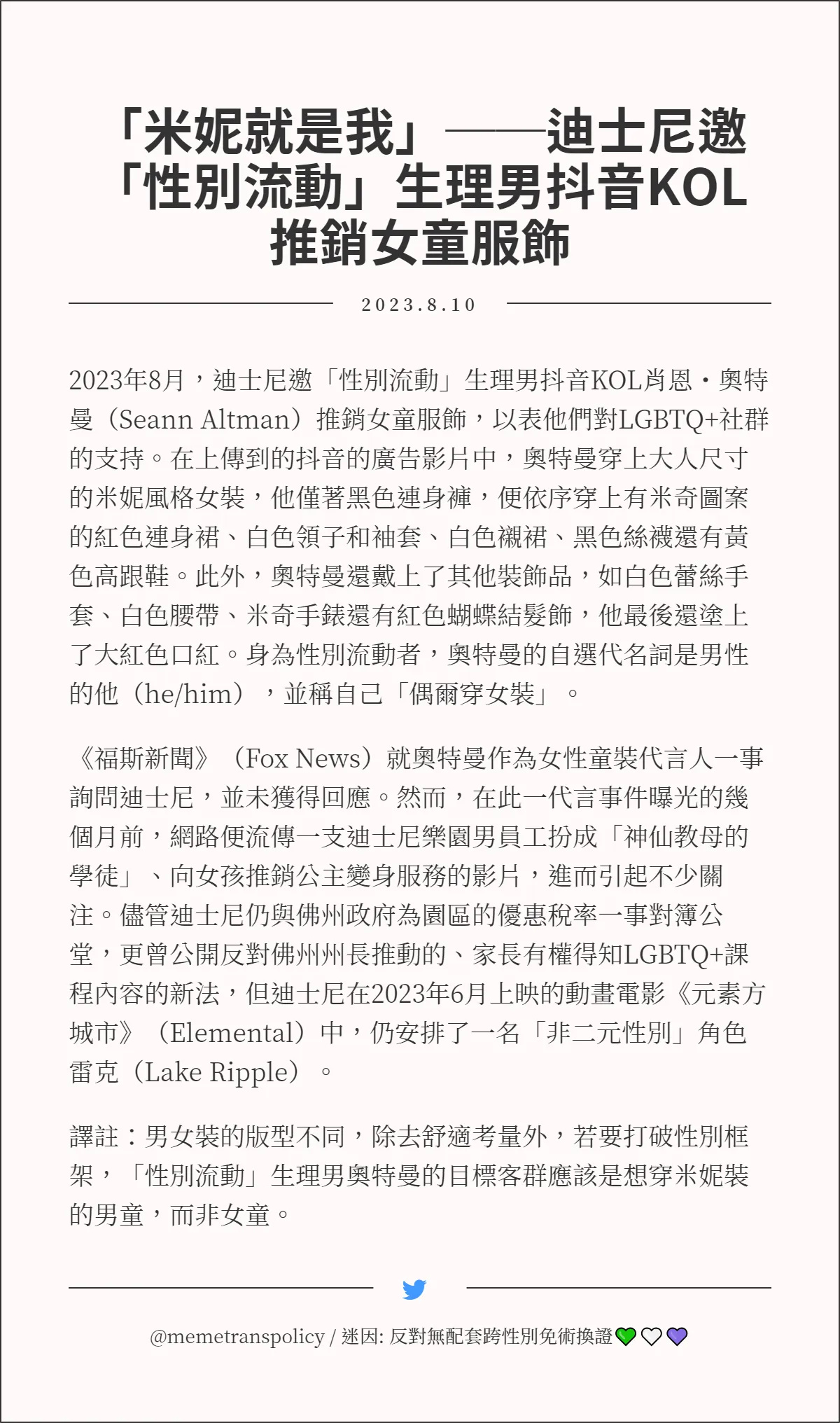 「米妮就是我」——迪士尼邀「性別流動」生理男抖音KOL推銷女童服飾

2023.8.10

2023年8月，迪士尼邀「性別流動」生理男抖音KOL肖恩・奧特曼（Seann Altman）推銷女童服飾，以表他們對LGBTQ+社群的支持。在上傳到的抖音的廣告影片中，奧特曼穿上大人尺寸的米妮風格女裝，他僅著黑色連身褲，便依序穿上有米奇圖案的紅色連身裙、白色領子和袖套、白色襯裙、黑色絲襪還有黃色高跟鞋。此外，奧特曼還戴上了其他裝飾品，如白色蕾絲手套、白色腰帶、米奇手錶還有紅色蝴蝶結髮飾，他最後還塗上了大紅色口紅。身為性別流動者，奧特曼的自選代名詞是男性的他（he/him），並稱自己「偶爾穿女裝」。

《福斯新聞》（Fox News）就奧特曼作為女性童裝代言人一事詢問迪士尼，並未獲得回應。然而，在此一代言事件曝光的幾個月前，網路便流傳一支迪士尼樂園男員工扮成「神仙教母的學徒」、向女孩推銷公主變身服務的影片，進而引起不少關注。儘管迪士尼仍與佛州政府為園區的優惠稅率一事對簿公堂，更曾公開反對佛州州長推動的、家長有權得知LGBTQ+課程內容的新法，但迪士尼在2023年6月上映的動畫電影《元素方城市》（Elemental）中，仍安排了一名「非二元性別」角色雷克（Lake Ripple）。

譯註：男女裝的版型不同，除去舒適考量外，若要打破性別框架，「性別流動」生理男奧特曼的目標客群應該是想穿米妮裝的男童，而非女童。

@memetranspolicy / 迷因: 反對無配套跨性別免術換證💚🤍💜